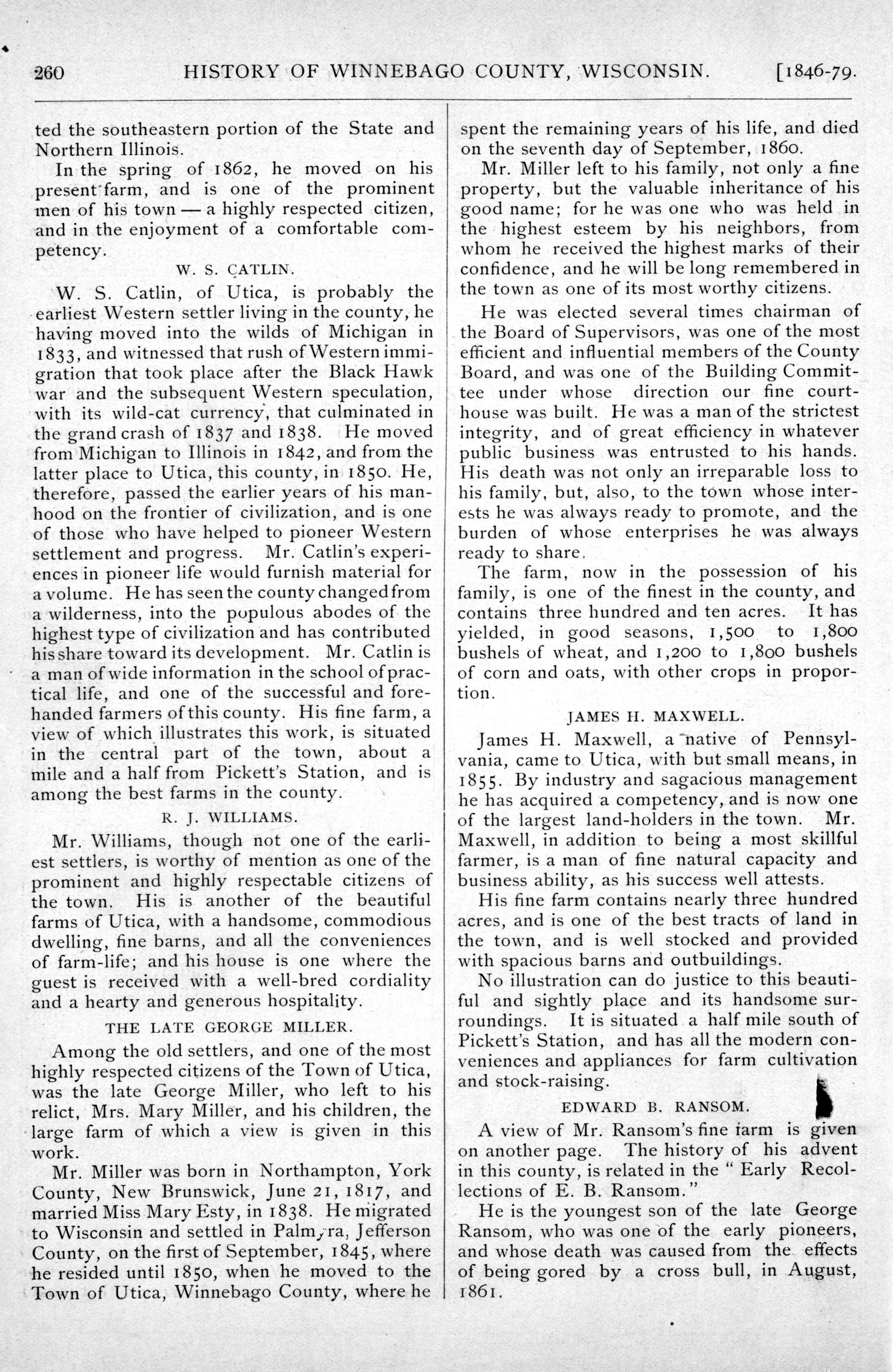 260 HISTORY OF WINNEBAGO COUNTY, WISCONSIN. [1846-79.

ted the southeastern portion of the State and Northern Illinois.

In the spring of 1862, he moved on his present farm, and is one of the prominent men of his town — a highly respected citizen, and in the enjoyment of a comfortable competency.

W. S. CATLIN.

W. S. Catlin, of Utica, is probably the earliest Western settler living in the county, he having moved into the wilds of Michigan in 1833, and witnessed that rush of Western immigration that took place after the Black Hawk war and the subsequent Western speculation, with its wild-cat currency, that culminated in the grand crash of 1837 and 1838. He moved from Michigan to Illinois in 1842, and from the latter place to Utica, this county, in 1850. He, therefore, passed the earlier years of his manhood on the frontier of civilization, and is one of those who have helped to pioneer Western settlement and progress. Mr. Catlin's experiences in pioneer life would furnish material for a volume. He has seen the county changed from a wilderness, into the populous abodes of the highest type of civilization and has contributed his share toward its development. Mr. Catlin is a man of wide information in the school of practical life, and one of the successful and forehanded farmers of this county. His fine farm, a view of which illustrates this work, is situated in the central part of the town, about a mile and a half from Pickett's Station, and is among the best farms in the county.

R. J. WILLIAMS.

Mr. Williams, though not one of the earliest settlers, is worthy of mention as one of the prominent and highly respectable citizens of the town. His is another of the beautiful farms of Utica, with a handsome, commodious dwelling, fine barns, and all the conveniences of farm-life; and his house is one where the guest is received with a well-bred cordiality and a hearty and generous hospitality.

THE LATE GEORGE MILLER.

Among the old settlers, and one of the most highly respected citizens of the Town of Utica, was the late George Miller, who left to his relict, Mrs. Mary Miller, and his children, the large farm of which a view is given in this work.

Mr. Miller was born in Northampton, York County, New Brunswick, June 21, 1817, and married Miss Mary Esty, in 1838. He migrated to Wisconsin and settled in Palmyra, Jefferson County, on the first of September, 1845, where he resided until 1850, when he moved to the Town of Utica, Winnebago County, where he spent the remaining years of his life, and died on the seventh day of September, 1860.

Mr. Miller left to his family, not only a fine property, but the valuable inheritance of his good name; for he was one who was held in the highest esteem by his neighbors, from whom he received the highest marks of their confidence, and he will be long remembered in the town as one of its most worthy citizens.

He was elected several times chairman of the Board of Supervisors, was one of the most efficient and influential members of the County Board, and was one of the Building Committee under whose direction our fine courthouse was built. He was a man of the strictest integrity, and of great efficiency in whatever public business was entrusted to his hands. His death was not only an irreparable loss to his family, but, also, to the town whose interests he was always ready to promote, and the burden of whose enterprises he was always ready to share.

The farm, now in the possession of his family, is one of the finest in the county, and contains three hundred and ten acres. It has yielded, in good seasons, 1,500 to 1,800 bushels of wheat, and 1,200 to 1,800 bushels of corn and oats, with other crops in proportion.

JAMES H. MAXWELL.

James H. Maxwell, a native of Pennsylvania, came to Utica, with but small means, in 1855. By industry and sagacious management he has acquired a competency, and is now one of the largest land-holders in the town. Mr. Maxwell, in addition to being a most skillful farmer, is a man of fine natural capacity and business ability, as his success well attests.

His fine farm contains nearly three hundred acres, and is one of the best tracts of land in the town, and is well stocked and provided with spacious barns and outbuildings.

No illustration can do justice to this beautiful and sightly place and its handsome surroundings. It is situated a half mile south of Pickett's Station, and has all the modern conveniences and appliances for farm cultivation and stock-raising.

EDWARD B. RANSOM.

A view of Mr. Ransom's fine farm is given on another page. The history of his advent in this county, is related in the "Early Recollections of E. B. Ransom."

He is the youngest son of the late George Ransom, who was one of the early pioneers, and whose death was caused from the effects of being gored by a cross bull, in August, 1861.